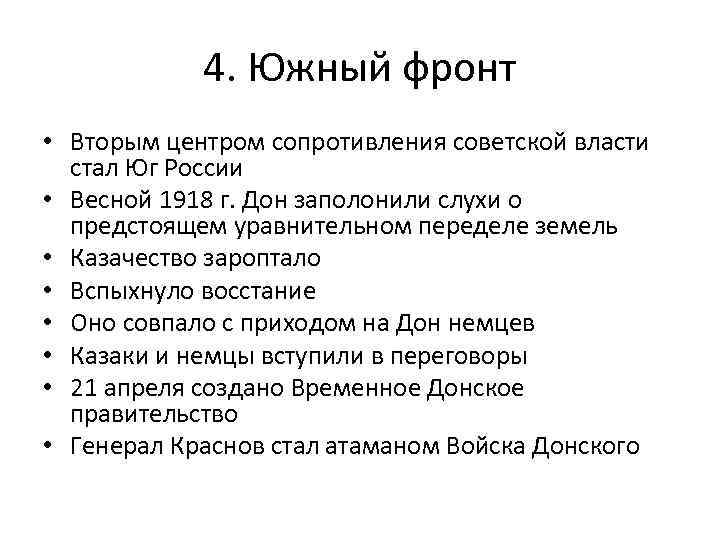 4. Южный фронт

• Вторым центром сопротивления советской власти стал Юг России
• Весной 1918 г. Дон заполонили слухи о предстоящем уравнительном переделе земель
• Казачество зароптало
• Вспыхнуло восстание
• Оно совпало с приходом на Дон немцев
• Казаки и немцы вступили в переговоры
• 21 апреля создано Временное Донское правительство
• Генерал Краснов стал атаманом Войска Донского